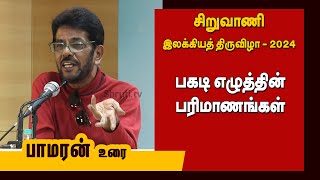 சிறுவாணி
இலக்கியத் திருவிழா - 2024

பகடி எழுத்தின் பரிமாணங்கள்

Shruti.tv

பாமரன் உரை